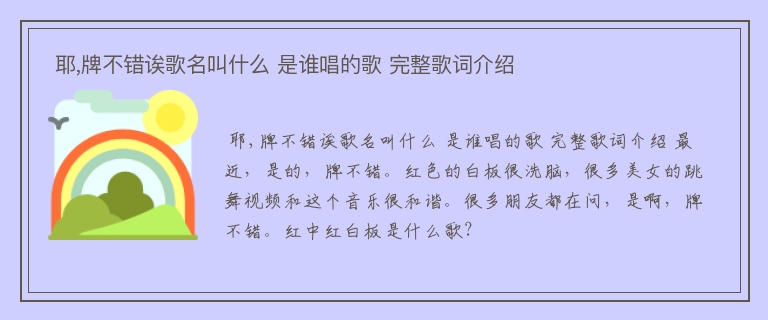 耶,牌不错诶歌名叫什么 是谁唱的歌 完整歌词介绍

耶，牌不错诶歌名叫什么 是谁唱的歌 完整歌词介绍 最近，是的，牌不错。红色的白板很洗脑，很多美女的跳舞视频和这个音乐很和谐。很多朋友都在问，是啊，牌不错。红中红白板是什么歌？